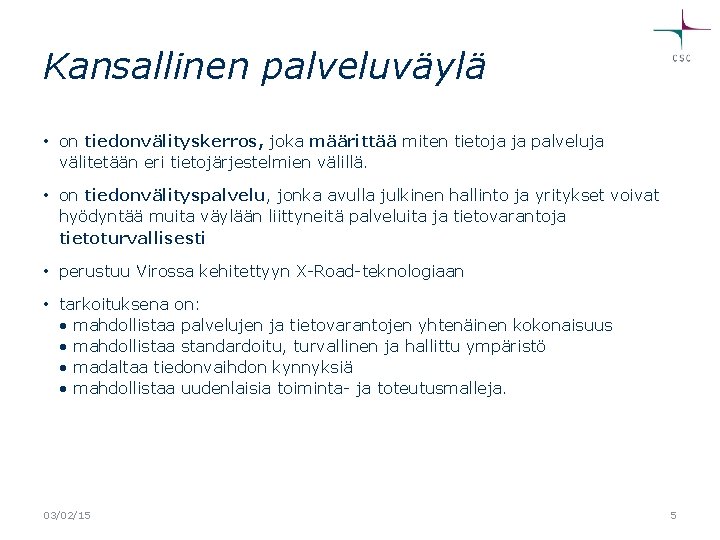 CSC

Kansallinen palveluväylä

• on tiedonvälityskerros, joka määrittää miten tietoja ja palveluja välitetään eri tietojärjestelmien välillä.

• on tiedonvälityspalvelu, jonka avulla julkinen hallinto ja yritykset voivat hyödyntää muita väylään liittyneitä palveluita ja tietovarantoja tietoturvallisesti

• perustuu Virossa kehitettyyn X-Road-teknologiaan

• tarkoituksena on:
• mahdollistaa palvelujen ja tietovarantojen yhtenäinen kokonaisuus
• mahdollistaa standardoitu, turvallinen ja hallittu ympäristö
• madaltaa tiedonvaihdon kynnyksiä
• mahdollistaa uudenlaisia toiminta- ja toteutusmalleja.

03/02/15

5